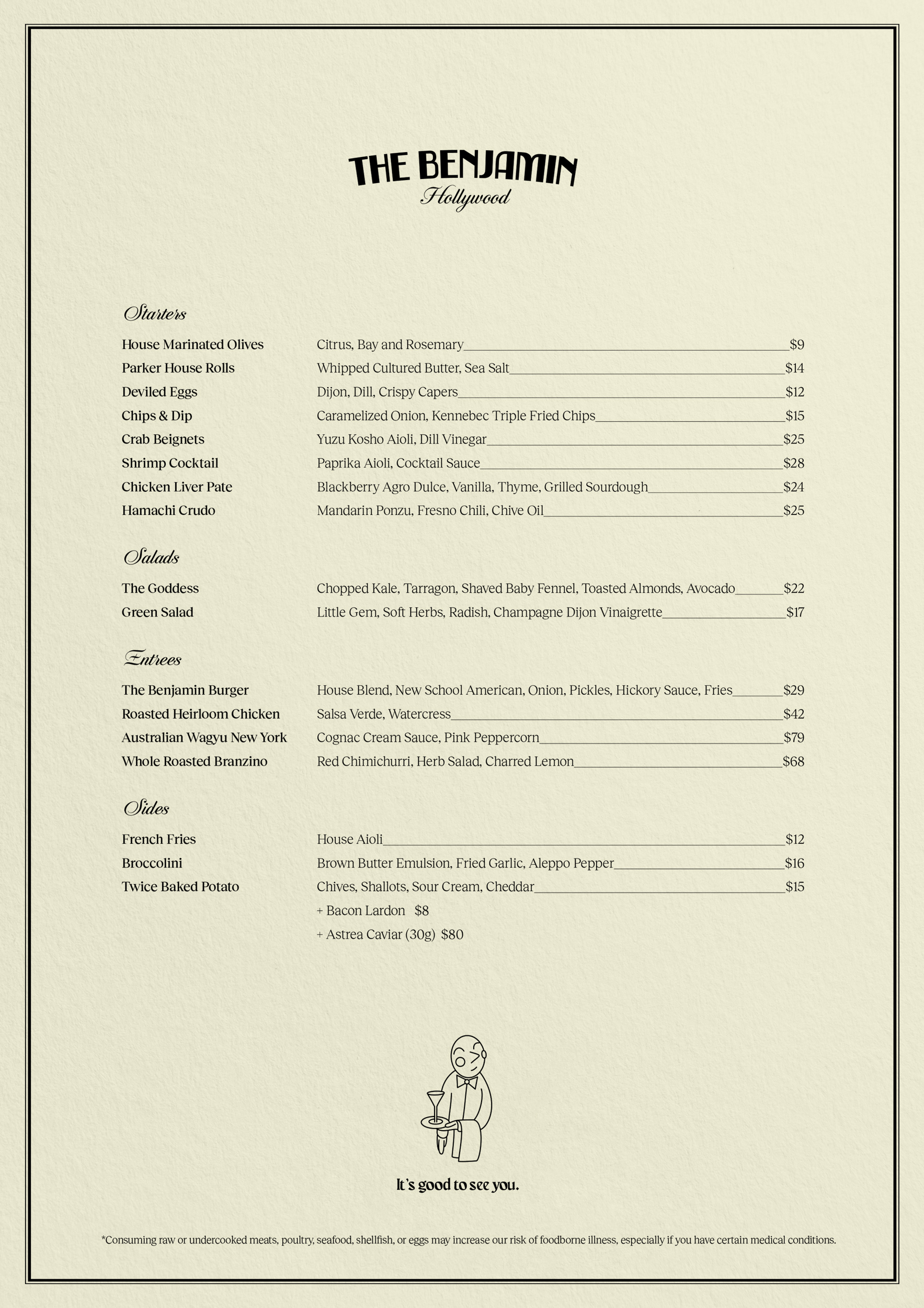 THE BENJAMIN
Hollywood

Starters

House Marinated Olives Citrus, Bay and Rosemary $9
Parker House Rolls Whipped Cultured Butter, Sea Salt $14
Deviled Eggs Dijon, Dill, Crispy Capers $12
Chips & Dip Caramelized Onion, Kennebec Triple Fried Chips $15
Crab Beignets Yuzu Kosho Aioli, Dill Vinegar $25
Shrimp Cocktail Paprika Aioli, Cocktail Sauce $28
Chicken Liver Pate Blackberry Agro Dulce, Vanilla, Thyme, Grilled Sourdough $24
Hamachi Crudo Mandarin Ponzu, Fresno Chili, Chive Oil $25

Salads

The Goddess Chopped Kale, Tarragon, Shaved Baby Fennel, Toasted Almonds, Avocado $22
Green Salad Little Gem, Soft Herbs, Radish, Champagne Dijon Vinaigrette $17

Entrees

The Benjamin Burger House Blend, New School American, Onion, Pickles, Hickory Sauce, Fries $29
Roasted Heirloom Chicken Salsa Verde, Watercress $42
Australian Wagyu New York Cognac Cream Sauce, Pink Peppercorn $79
Whole Roasted Branzino Red Chimichurri, Herb Salad, Charred Lemon $68

Sides

French Fries House Aioli $12
Broccolini Brown Butter Emulsion, Fried Garlic, Aleppo Pepper $16
Twice Baked Potato Chives, Shallots, Sour Cream, Cheddar $15
+ Bacon Lardon $8
+ Astrea Caviar (30g) $80

It's good to see you.

*Consuming raw or undercooked meats, poultry, seafood, shellfish, or eggs may increase our risk of foodborne illness, especially if you have certain medical conditions.